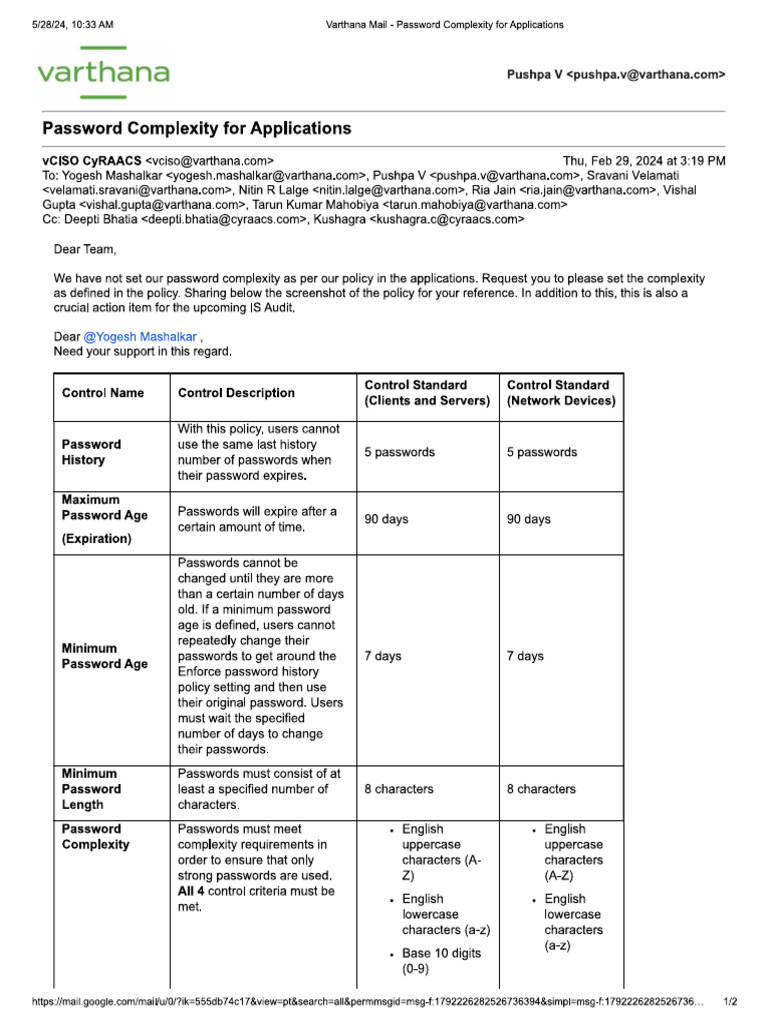 5/28/24, 10:33 AM Varthana Mail - Password Complexity for Applications

varthana

Pushpa V <pushpa.v@varthana.com>

Password Complexity for Applications

vCISO CyRAACS <vciso@varthana.com> Thu, Feb 29, 2024 at 3:19 PM
To: Yogesh Mashalkar <yogesh.mashalkar@varthana.com>, Pushpa V <pushpa.v@varthana.com>, Sravani Velamati <velamati.sravani@varthana.com>, Nitin R Lalge <nitin.lalge@varthana.com>, Ria Jain <ria.jain@varthana.com>, Vishal Gupta <vishal.gupta@varthana.com>, Tarun Kumar Mahobiya <tarun.mahobiya@varthana.com>
Cc: Deepti Bhatia <deepti.bhatia@cyraacs.com>, Kushagra <kushagra.c@cyraacs.com>

Dear Team,

We have not set our password complexity as per our policy in the applications. Request you to please set the complexity as defined in the policy. Sharing below the screenshot of the policy for your reference. In addition to this, this is also a crucial action item for the upcoming IS Audit.

Dear @Yogesh Mashalkar ,
Need your support in this regard.

| Control Name | Control Description | Control Standard (Clients and Servers) | Control Standard (Network Devices) |
|---|---|---|---|
| Password History | With this policy, users cannot use the same last history number of passwords when their password expires. | 5 passwords | 5 passwords |
| Maximum Password Age (Expiration) | Passwords will expire after a certain amount of time. | 90 days | 90 days |
| Minimum Password Age | Passwords cannot be changed until they are more than a certain number of days old. If a minimum password age is defined, users cannot repeatedly change their passwords to get around the Enforce password history policy setting and then use their original password. Users must wait the specified number of days to change their passwords. | 7 days | 7 days |
| Minimum Password Length | Passwords must consist of at least a specified number of characters. | 8 characters | 8 characters |
| Password Complexity | Passwords must meet complexity requirements in order to ensure that only strong passwords are used. All 4 control criteria must be met. | • English uppercase characters (A-Z) • English lowercase characters (a-z) • Base 10 digits (0-9) | • English uppercase characters (A-Z) • English lowercase characters (a-z) |

https://mail.google.com/mail/u/0/?ik=555db74c17&view=pt&search=all&permmsgid=msg-f:1792226282526736394&simpl=msg-f:1792226282526736... 1/2